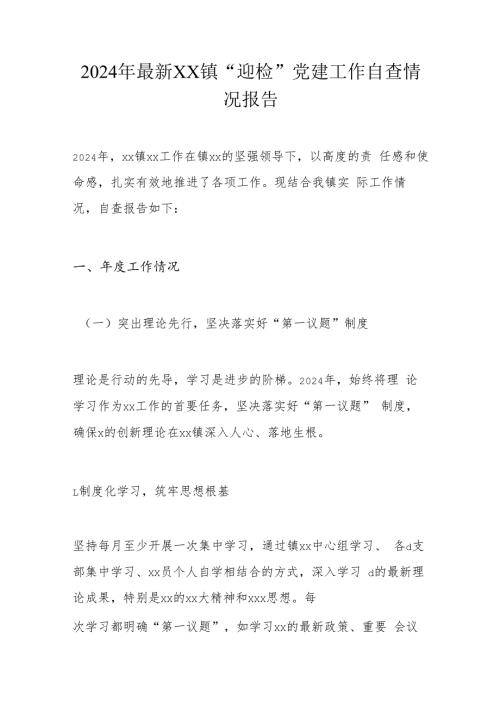 2024年最新XX镇“迎检”党建工作自查情况报告

2024年，xx镇xx工作在镇xx的坚强领导下，以高度的责 任感和使命感，扎实有效地推进了各项工作。现结合我镇实 际工作情况，自查报告如下：

一、年度工作情况

（一）突出理论先行，坚决落实好“第一议题”制度

理论是行动的先导，学习是进步的阶梯。2024年，始终将理 论学习作为xx工作的首要任务，坚决落实好“第一议题” 制度，确保x的创新理论在xx镇深入人心、落地生根。

L制度化学习，筑牢思想根基

坚持每月至少开展一次集中学习，通过镇xx中心组学习、 各d支部集中学习、xx员个人自学相结合的方式，深入学习 d的最新理论成果，特别是xx的xx大精神和xxx思想。每
次学习都明确“第一议题”，如学习xx的最新政策、重要 会议